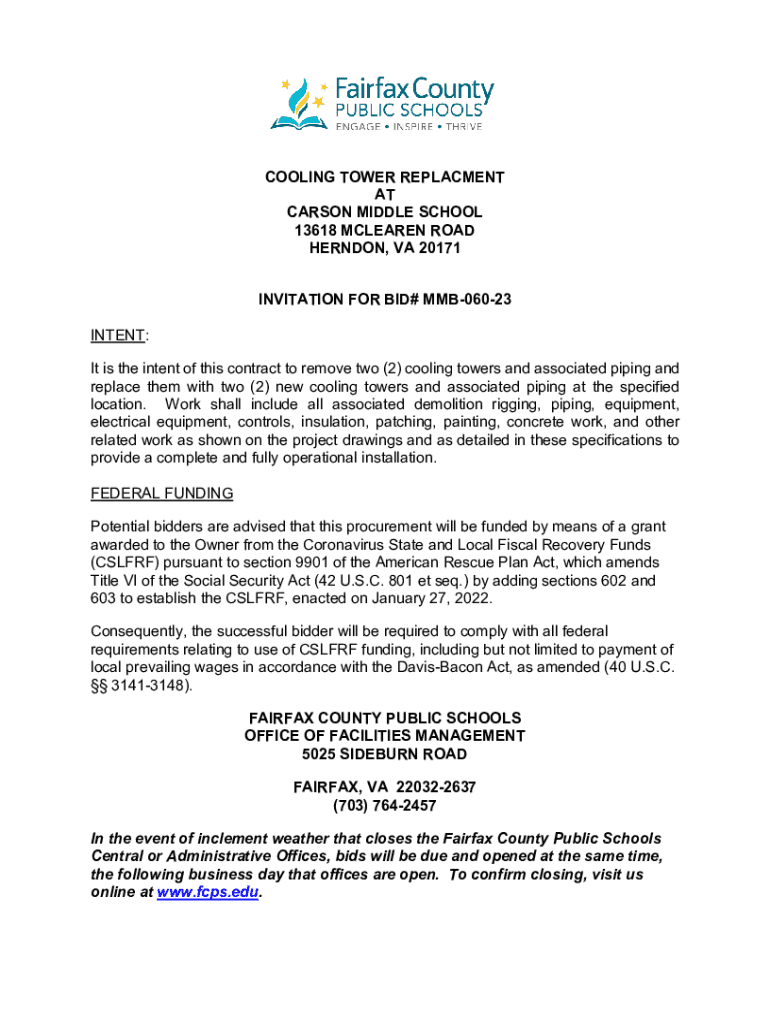 Fairfax County
PUBLIC SCHOOLS
ENGAGE • INSPIRE • THRIVE

COOLING TOWER REPLACMENT
AT
CARSON MIDDLE SCHOOL
13618 MCLEAREN ROAD
HERNDON, VA 20171

INVITATION FOR BID# MMB-060-23

INTENT:

It is the intent of this contract to remove two (2) cooling towers and associated piping and replace them with two (2) new cooling towers and associated piping at the specified location. Work shall include all associated demolition rigging, piping, equipment, electrical equipment, controls, insulation, patching, painting, concrete work, and other related work as shown on the project drawings and as detailed in these specifications to provide a complete and fully operational installation.

FEDERAL FUNDING

Potential bidders are advised that this procurement will be funded by means of a grant awarded to the Owner from the Coronavirus State and Local Fiscal Recovery Funds (CSLFRF) pursuant to section 9901 of the American Rescue Plan Act, which amends Title VI of the Social Security Act (42 U.S.C. 801 et seq.) by adding sections 602 and 603 to establish the CSLFRF, enacted on January 27, 2022.

Consequently, the successful bidder will be required to comply with all federal requirements relating to use of CSLFRF funding, including but not limited to payment of local prevailing wages in accordance with the Davis-Bacon Act, as amended (40 U.S.C. §§ 3141-3148).

FAIRFAX COUNTY PUBLIC SCHOOLS
OFFICE OF FACILITIES MANAGEMENT
5025 SIDEBURN ROAD

FAIRFAX, VA 22032-2637
(703) 764-2457

In the event of inclement weather that closes the Fairfax County Public Schools Central or Administrative Offices, bids will be due and opened at the same time, the following business day that offices are open. To confirm closing, visit us online at www.fcps.edu.